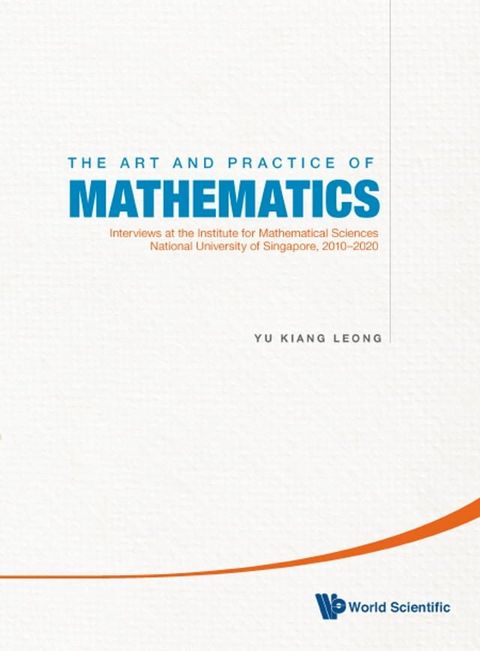 THE ART AND PRACTICE OF
MATHEMATICS

Interviews at the Institute for Mathematical Sciences
National University of Singapore, 2010–2020

YU KIANG LEONG

World Scientific